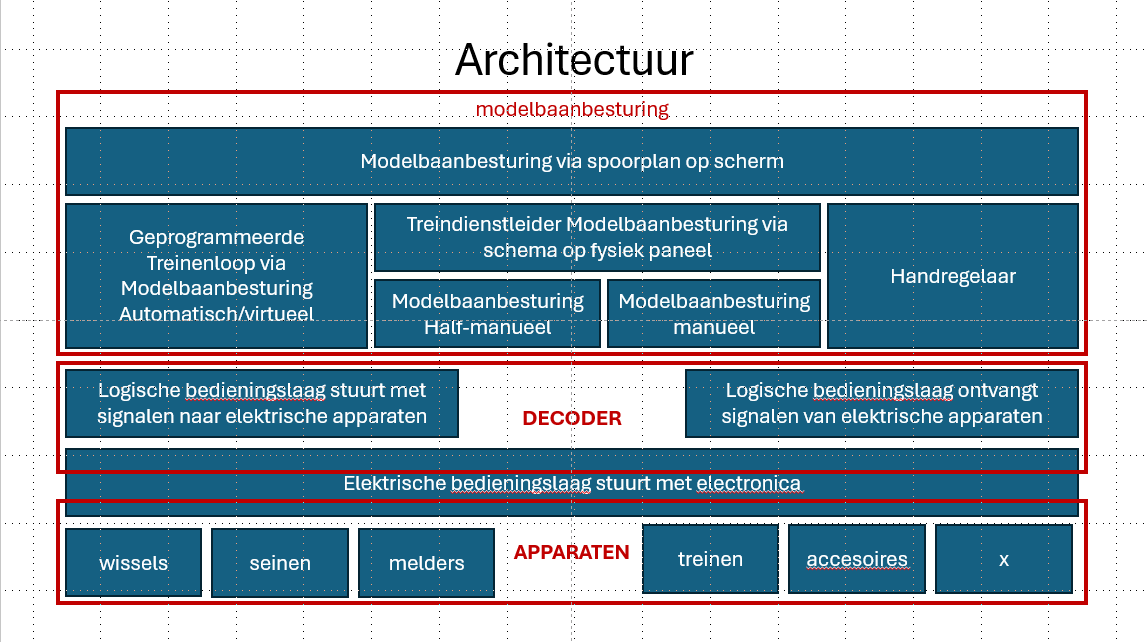 Architectuur

modelbaanbesturing

Modelbaanbesturing via spoorplan op scherm

Geprogrammeerde Treinenloop via Modelbaanbesturing Automatisch/virtueel

Treindienstleider Modelbaanbesturing via schema op fysiek paneel

Modelbaanbesturing Half-manueel

Modelbaanbesturing manueel

Handregelaar

Logische bedieningslaag stuurt met signalen naar elektrische apparaten

DECODER

Logische bedieningslaag ontvangt signalen van elektrische apparaten

Elektrische bedieningslaag stuurt met electronica

wissels

seinen

melders

APPARATEN

treinen

accesoires

x